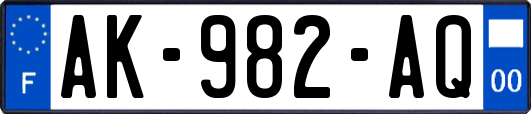 F
AK-982-AQ
00